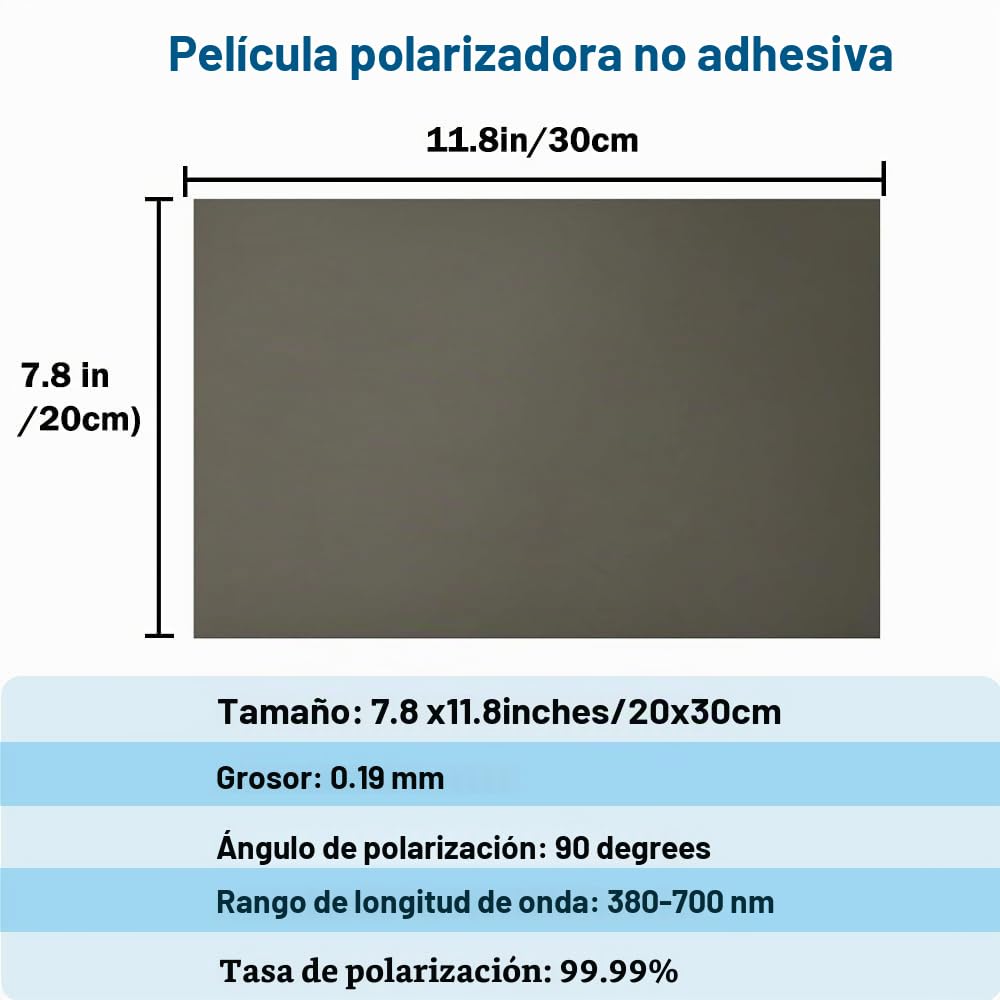 Película polarizadora no adhesiva

11.8in/30cm

7.8 in /20cm)

Tamaño: 7.8 x11.8inches/20x30cm

Grosor: 0.19 mm

Ángulo de polarización: 90 degrees

Rango de longitud de onda: 380-700 nm

Tasa de polarización: 99.99%